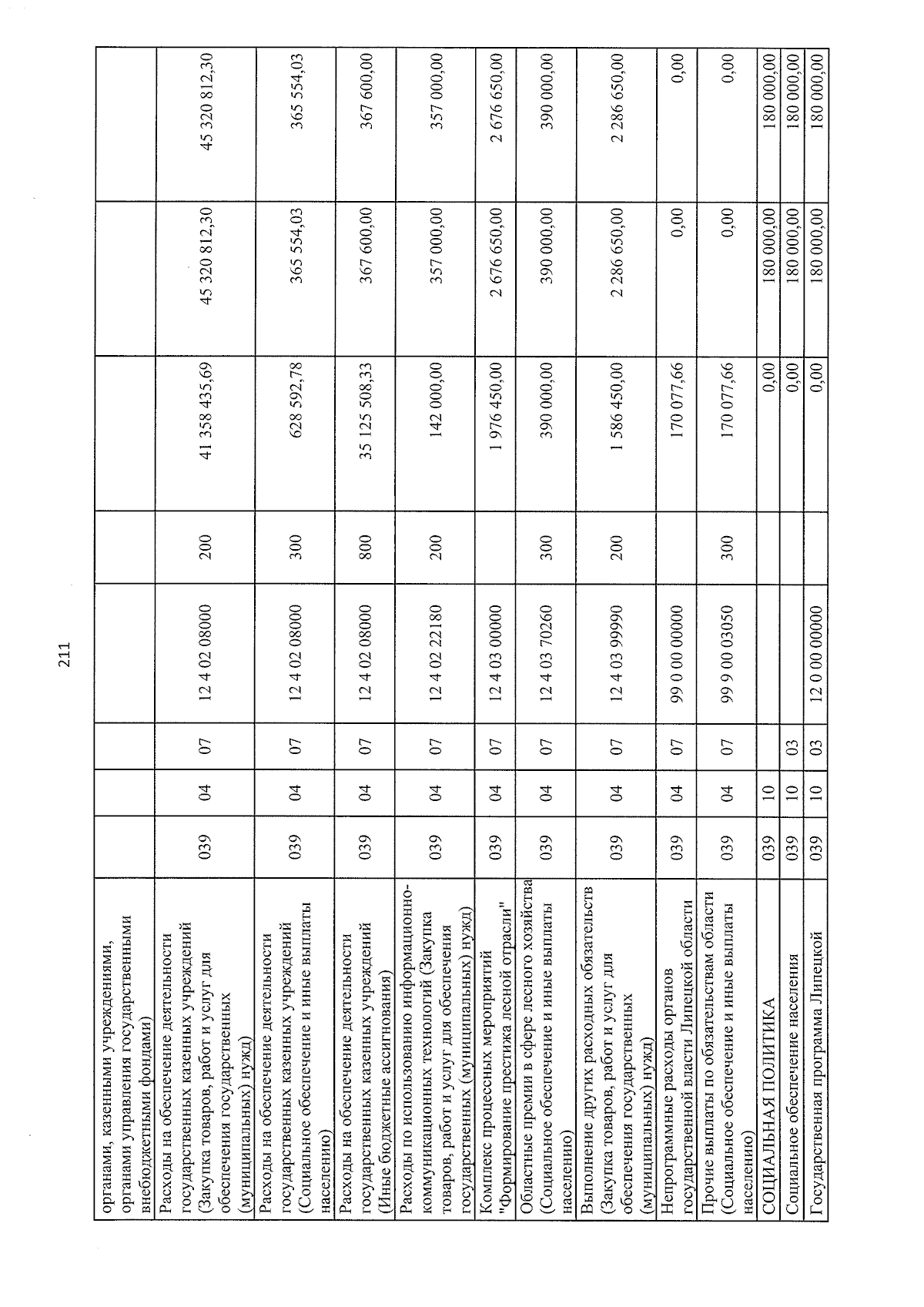 211

| органами, казенными учреждениями, органами управления государственными внебюджетными фондами) | | | | | | | | |
|---|---|---|---|---|---|---|---|---|
| Расходы на обеспечение деятельности государственных казенных учреждений (Закупка товаров, работ и услуг для обеспечения государственных (муниципальных) нужд) | 039 | 04 | 07 | 12 4 02 08000 | 200 | 41 358 435,69 | 45 320 812,30 | 45 320 812,30 |
| Расходы на обеспечение деятельности государственных казенных учреждений (Социальное обеспечение и иные выплаты населению) | 039 | 04 | 07 | 12 4 02 08000 | 300 | 628 592,78 | 365 554,03 | 365 554,03 |
| Расходы на обеспечение деятельности государственных казенных учреждений (Иные бюджетные ассигнования) | 039 | 04 | 07 | 12 4 02 08000 | 800 | 35 125 508,33 | 367 600,00 | 367 600,00 |
| Расходы по использованию информационно-коммуникационных технологий (Закупка товаров, работ и услуг для обеспечения государственных (муниципальных) нужд) | 039 | 04 | 07 | 12 4 02 22180 | 200 | 142 000,00 | 357 000,00 | 357 000,00 |
| Комплекс процессных мероприятий "Формирование престижа лесной отрасли" | 039 | 04 | 07 | 12 4 03 00000 | | 1 976 450,00 | 2 676 650,00 | 2 676 650,00 |
| Областные премии в сфере лесного хозяйства (Социальное обеспечение и иные выплаты населению) | 039 | 04 | 07 | 12 4 03 70260 | 300 | 390 000,00 | 390 000,00 | 390 000,00 |
| Выполнение других расходных обязательств (Закупка товаров, работ и услуг для обеспечения государственных (муниципальных) нужд) | 039 | 04 | 07 | 12 4 03 99990 | 200 | 1 586 450,00 | 2 286 650,00 | 2 286 650,00 |
| Непрограммные расходы органов государственной власти Липецкой области | 039 | 04 | 07 | 99 0 00 00000 | | 170 077,66 | 0,00 | 0,00 |
| Прочие выплаты по обязательствам области (Социальное обеспечение и иные выплаты населению) | 039 | 04 | 07 | 99 9 00 03050 | 300 | 170 077,66 | 0,00 | 0,00 |
| СОЦИАЛЬНАЯ ПОЛИТИКА | 039 | 10 | | | | 0,00 | 180 000,00 | 180 000,00 |
| Социальное обеспечение населения | 039 | 10 | 03 | | | 0,00 | 180 000,00 | 180 000,00 |
| Государственная программа Липецкой | 039 | 10 | 03 | 12 0 00 00000 | | 0,00 | 180 000,00 | 180 000,00 |